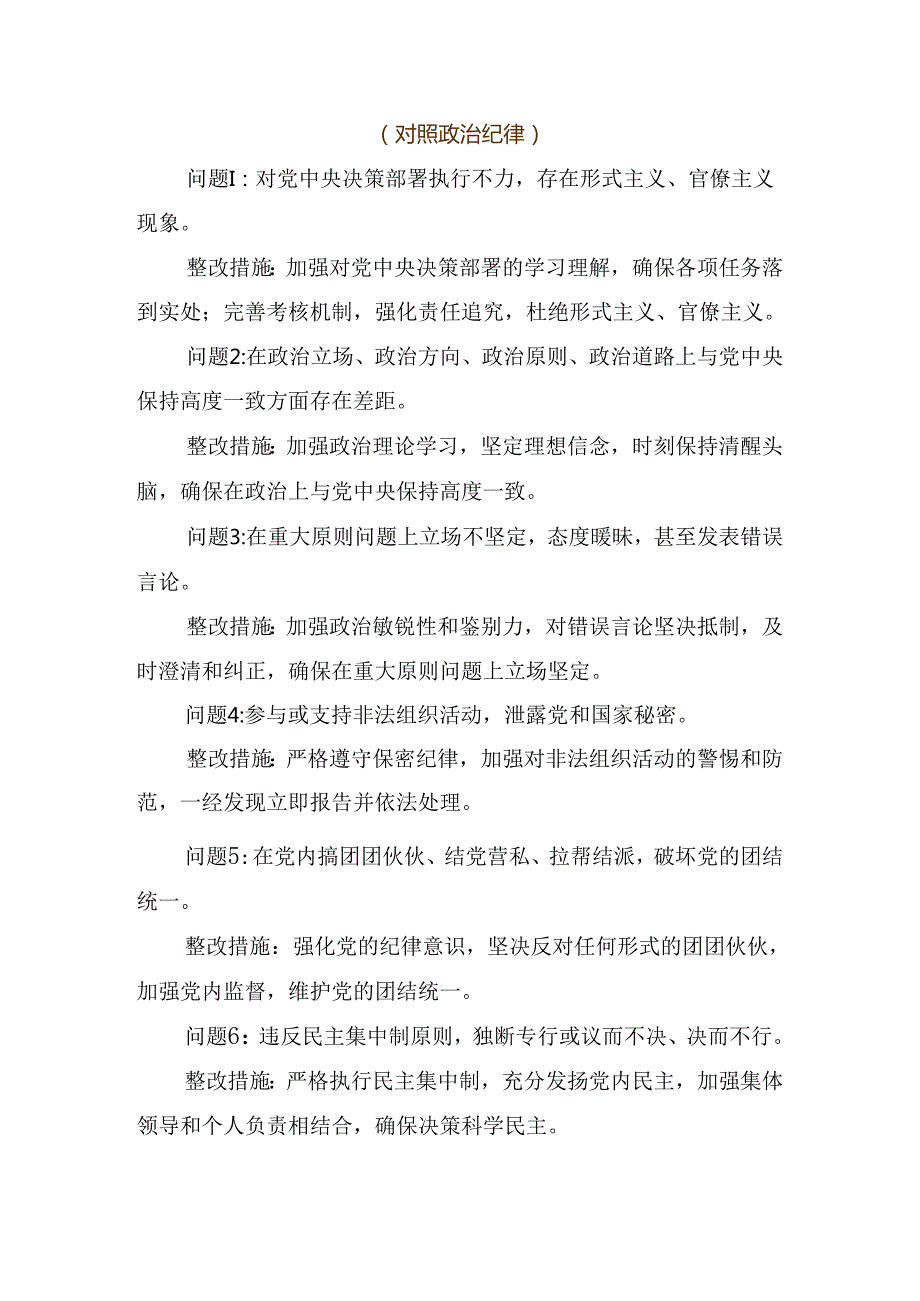 (对照政治纪律)

问题I:对党中央决策部署执行不力，存在形式主义、官僚主义现象。

整改措施:加强对党中央决策部署的学习理解，确保各项任务落到实处；完善考核机制，强化责任追究，杜绝形式主义、官僚主义。

问题2:在政治立场、政治方向、政治原则、政治道路上与党中央保持高度一致方面存在差距。

整改措施:加强政治理论学习，坚定理想信念，时刻保持清醒头脑，确保在政治上与党中央保持高度一致。

问题3:在重大原则问题上立场不坚定，态度暧昧，甚至发表错误言论。

整改措施:加强政治敏锐性和鉴别力，对错误言论坚决抵制，及时澄清和纠正，确保在重大原则问题上立场坚定。

问题4:参与或支持非法组织活动，泄露党和国家秘密。

整改措施:严格遵守保密纪律，加强对非法组织活动的警惕和防范，一经发现立即报告并依法处理。

问题5:在党内搞团团伙伙、结党营私、拉帮结派，破坏党的团结统一。

整改措施:强化党的纪律意识，坚决反对任何形式的团团伙伙，加强党内监督，维护党的团结统一。

问题6:违反民主集中制原则，独断专行或议而不决、决而不行。

整改措施:严格执行民主集中制，充分发扬党内民主，加强集体领导和个人负责相结合，确保决策科学民主。